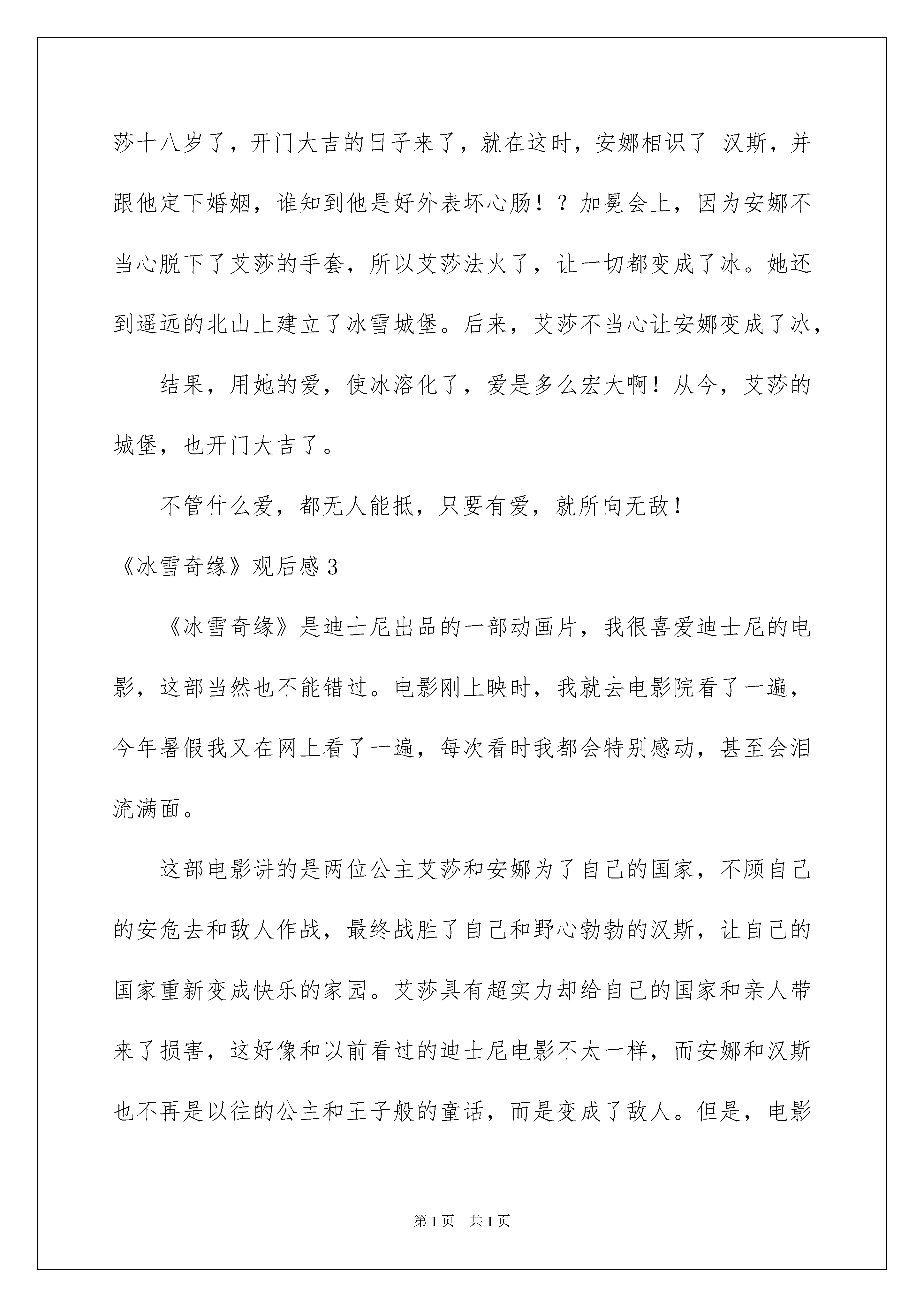 莎十八岁了，开门大吉的日子来了，就在这时，安娜相识了 汉斯，并跟他定下婚姻，谁知到他是好外表坏心肠！？加冕会上，因为安娜不当心脱下了艾莎的手套，所以艾莎法火了，让一切都变成了冰。她还到遥远的北山上建立了冰雪城堡。后来，艾莎不当心让安娜变成了冰，

结果，用她的爱，使冰溶化了，爱是多么宏大啊！从今，艾莎的城堡，也开门大吉了。

不管什么爱，都无人能抵，只要有爱，就所向无敌！

《冰雪奇缘》观后感3

《冰雪奇缘》是迪士尼出品的一部动画片，我很喜爱迪士尼的电影，这部当然也不能错过。电影刚上映时，我就去电影院看了一遍，今年暑假我又在网上看了一遍，每次看时我都会特别感动，甚至会泪流满面。

这部电影讲的是两位公主艾莎和安娜为了自己的国家，不顾自己的安危去和敌人作战，最终战胜了自己和野心勃勃的汉斯，让自己的国家重新变成快乐的家园。艾莎具有超实力却给自己的国家和亲人带来了损害，这好像和以前看过的迪士尼电影不太一样，而安娜和汉斯也不再是以往的公主和王子般的童话，而是变成了敌人。但是，电影

第1页 共1页